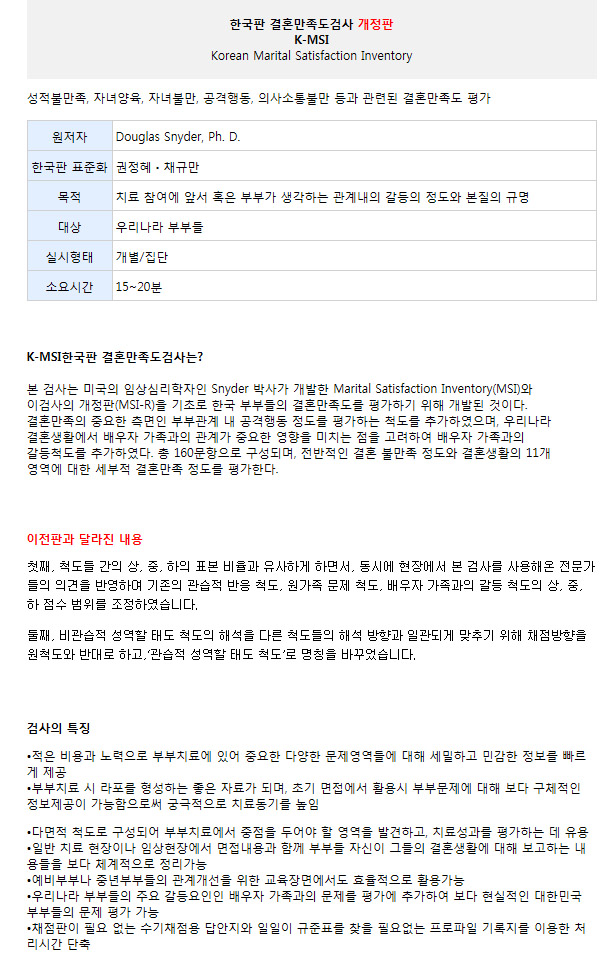 한국판 결혼만족도검사 개정판
K-MSI
Korean Marital Satisfaction Inventory

성적불만족, 자녀양육, 자녀불만, 공격행동, 의사소통불만 등과 관련된 결혼만족도 평가

| 원저자 | Douglas Snyder, Ph. D. |
|---|---|
| 한국판 표준화 | 권정혜 · 채규만 |
| 목적 | 치료 참여에 앞서 혹은 부부가 생각하는 관계내의 갈등의 정도와 본질의 규명 |
| 대상 | 우리나라 부부들 |
| 실시형태 | 개별/집단 |
| 소요시간 | 15~20분 |

K-MSI한국판 결혼만족도검사는?

본 검사는 미국의 임상심리학자인 Snyder 박사가 개발한 Marital Satisfaction Inventory(MSI)와 이검사의 개정판(MSI-R)을 기초로 한국 부부들의 결혼만족도를 평가하기 위해 개발된 것이다. 결혼만족의 중요한 측면인 부부관계 내 공격행동 정도를 평가하는 척도를 추가하였으며, 우리나라 결혼생활에서 배우자 가족과의 관계가 중요한 영향을 미치는 점을 고려하여 배우자 가족과의 갈등척도를 추가하였다. 총 160문항으로 구성되며, 전반적인 결혼 불만족 정도와 결혼생활의 11개 영역에 대한 세부적 결혼만족 정도를 평가한다.

이전판과 달라진 내용

첫째, 척도들 간의 상, 중, 하의 표본 비율과 유사하게 하면서, 동시에 현장에서 본 검사를 사용해온 전문가들의 의견을 반영하여 기존의 관습적 반응 척도, 원가족 문제 척도, 배우자 가족과의 갈등 척도의 상, 중, 하 점수 범위를 조정하였습니다.

둘째, 비관습적 성역할 태도 척도의 해석을 다른 척도들의 해석 방향과 일관되게 맞추기 위해 채점방향을 원척도와 반대로 하고,'관습적 성역할 태도 척도'로 명칭을 바꾸었습니다.

검사의 특징

•적은 비용과 노력으로 부부치료에 있어 중요한 다양한 문제영역들에 대해 세밀하고 민감한 정보를 빠르게 제공
•부부치료 시 라포를 형성하는 좋은 자료가 되며, 초기 면접에서 활용시 부부문제에 대해 보다 구체적인 정보제공이 가능함으로써 궁극적으로 치료동기를 높임

•다면적 척도로 구성되어 부부치료에서 중점을 두어야 할 영역을 발견하고, 치료성과를 평가하는 데 유용
•일반 치료 현장이나 임상현장에서 면접내용과 함께 부부들 자신이 그들의 결혼생활에 대해 보고하는 내용들을 보다 체계적으로 정리가능
•예비부부나 중년부부들의 관계개선을 위한 교육장면에서도 효율적으로 활용가능
•우리나라 부부들의 주요 갈등요인인 배우자 가족과의 문제를 평가에 추가하여 보다 현실적인 대한민국 부부들의 문제 평가 가능
•채점판이 필요 없는 수기채점용 답안지와 일일이 규준표를 찾을 필요없는 프로파일 기록지를 이용한 처리시간 단축